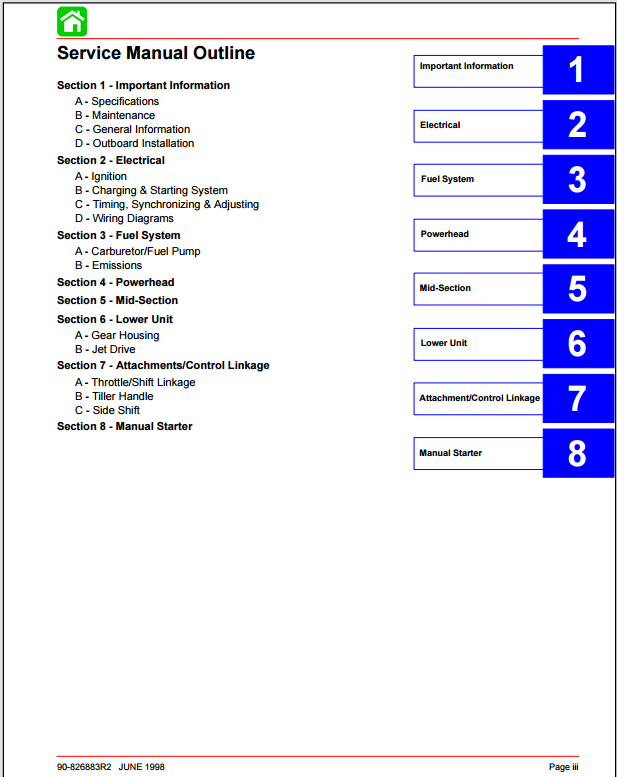 Service Manual Outline

Section 1 - Important Information
A - Specifications
B - Maintenance
C - General Information
D - Outboard Installation
Section 2 - Electrical
A - Ignition
B - Charging & Starting System
C - Timing, Synchronizing & Adjusting
D - Wiring Diagrams
Section 3 - Fuel System
A - Carburetor/Fuel Pump
B - Emissions
Section 4 - Powerhead
Section 5 - Mid-Section
Section 6 - Lower Unit
A - Gear Housing
B - Jet Drive
Section 7 - Attachments/Control Linkage
A - Throttle/Shift Linkage
B - Tiller Handle
C - Side Shift
Section 8 - Manual Starter

Important Information 1
Electrical 2
Fuel System 3
Powerhead 4
Mid-Section 5
Lower Unit 6
Attachment/Control Linkage 7
Manual Starter 8

90-826883R2 JUNE 1998

Page iii